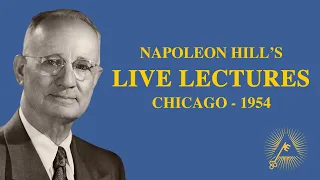 NAPOLEON HILL'S
LIVE LECTURES
CHICAGO - 1954